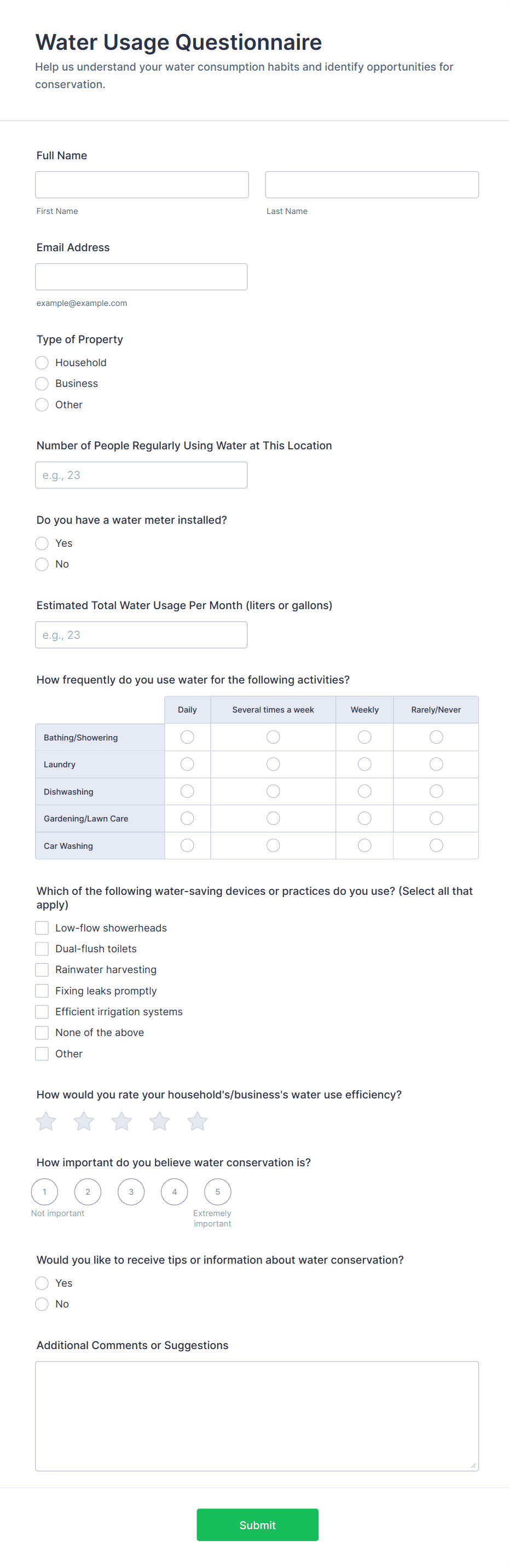 Water Usage Questionnaire

Help us understand your water consumption habits and identify opportunities for conservation.

Full Name

First Name

Last Name

Email Address

example@example.com

Type of Property

Household

Business

Other

Number of People Regularly Using Water at This Location

e.g., 23

Do you have a water meter installed?

Yes

No

Estimated Total Water Usage Per Month (liters or gallons)

e.g., 23

How frequently do you use water for the following activities?

| | Daily | Several times a week | Weekly | Rarely/Never |
|---|---|---|---|---|
| Bathing/Showering | | | | |
| Laundry | | | | |
| Dishwashing | | | | |
| Gardening/Lawn Care | | | | |
| Car Washing | | | | |

Which of the following water-saving devices or practices do you use? (Select all that apply)

Low-flow showerheads

Dual-flush toilets

Rainwater harvesting

Fixing leaks promptly

Efficient irrigation systems

None of the above

Other

How would you rate your household's/business's water use efficiency?

How important do you believe water conservation is?

1 2 3 4 5

Not important

Extremely important

Would you like to receive tips or information about water conservation?

Yes

No

Additional Comments or Suggestions

Submit